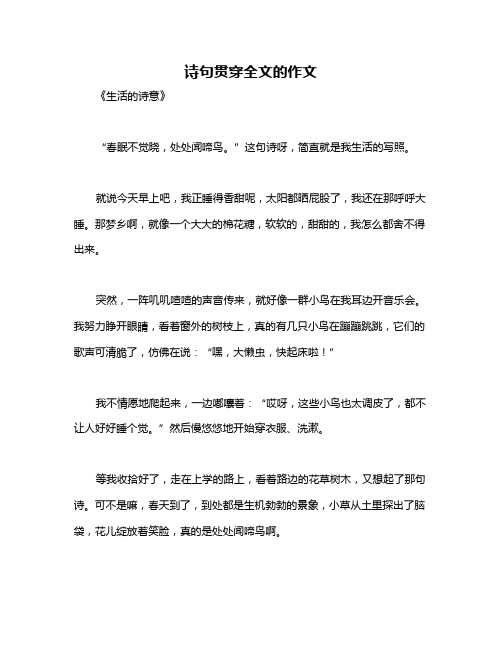 诗句贯穿全文的作文

《生活的诗意》

“春眠不觉晓，处处闻啼鸟。”这句诗呀，简直就是我生活的写照。

就说今天早上吧，我正睡得香甜呢，太阳都晒屁股了，我还在那呼呼大睡。那梦乡啊，就像一个大大的棉花糖，软软的，甜甜的，我怎么都舍不得出来。

突然，一阵叽叽喳喳的声音传来，就好像一群小鸟在我耳边开音乐会。我努力睁开眼睛，看着窗外的树枝上，真的有几只小鸟在蹦蹦跳跳，它们的歌声可清脆了，仿佛在说：“嘿，大懒虫，快起床啦！”

我不情愿地爬起来，一边嘟囔着：“哎呀，这些小鸟也太调皮了，都不让人好好睡个觉。”然后慢悠悠地开始穿衣服、洗漱。

等我收拾好了，走在上学的路上，看着路边的花草树木，又想起了那句诗。可不是嘛，春天到了，到处都是生机勃勃的景象，小草从土里探出了脑袋，花儿绽放着笑脸，真的是处处闻啼鸟啊。